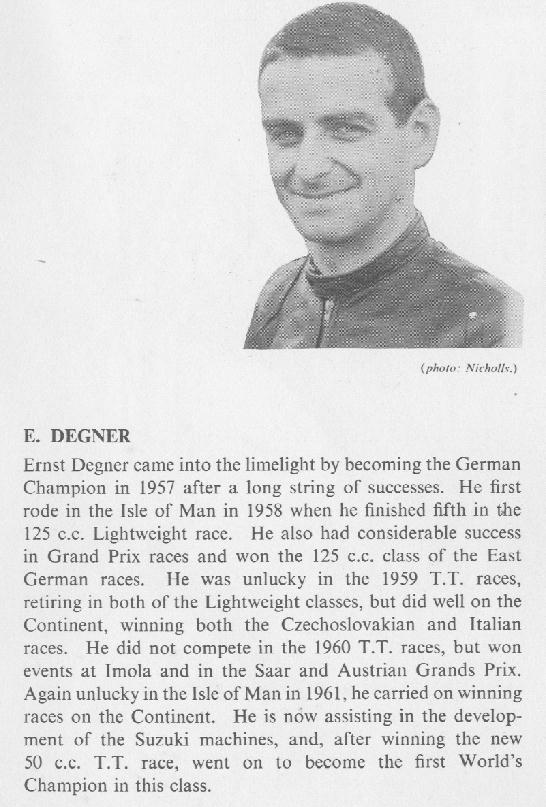 (photo: Nicholls.)

E. DEGNER

Ernst Degner came into the limelight by becoming the German Champion in 1957 after a long string of successes. He first rode in the Isle of Man in 1958 when he finished fifth in the 125 c.c. Lightweight race. He also had considerable success in Grand Prix races and won the 125 c.c. class of the East German races. He was unlucky in the 1959 T.T. races, retiring in both of the Lightweight classes, but did well on the Continent, winning both the Czechoslovakian and Italian races. He did not compete in the 1960 T.T. races, but won events at Imola and in the Saar and Austrian Grands Prix. Again unlucky in the Isle of Man in 1961, he carried on winning races on the Continent. He is now assisting in the development of the Suzuki machines, and, after winning the new 50 c.c. T.T. race, went on to become the first World's Champion in this class.